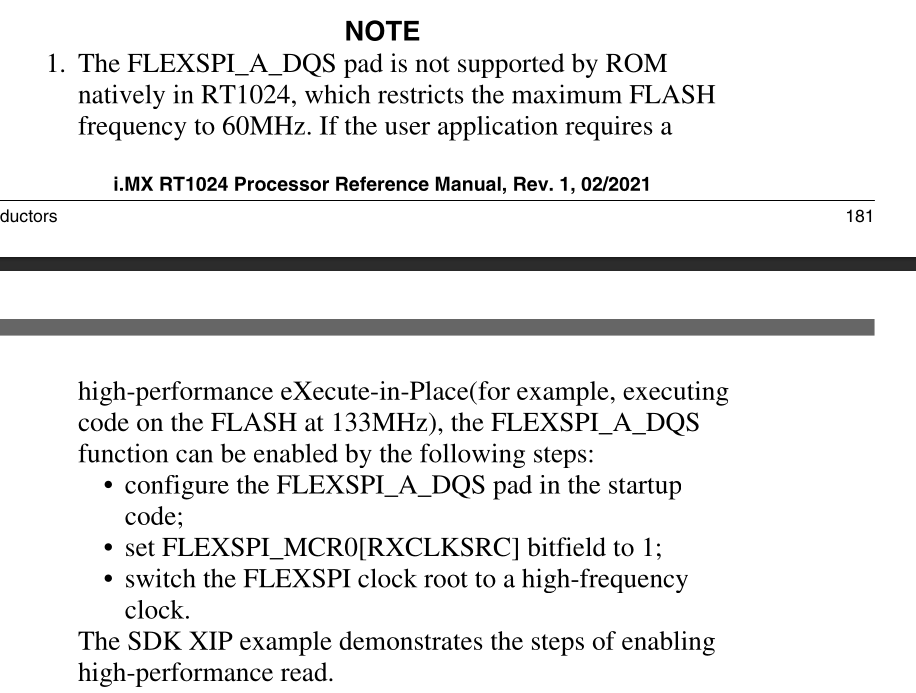 NOTE

1. The FLEXSPI_A_DQS pad is not supported by ROM natively in RT1024, which restricts the maximum FLASH frequency to 60MHz. If the user application requires a

i.MX RT1024 Processor Reference Manual, Rev. 1, 02/2021

ductors

181

high-performance eXecute-in-Place(for example, executing code on the FLASH at 133MHz), the FLEXSPI_A_DQS function can be enabled by the following steps:

• configure the FLEXSPI_A_DQS pad in the startup code;
• set FLEXSPI_MCR0[RXCLKSRC] bitfield to 1;
• switch the FLEXSPI clock root to a high-frequency clock.

The SDK XIP example demonstrates the steps of enabling high-performance read.